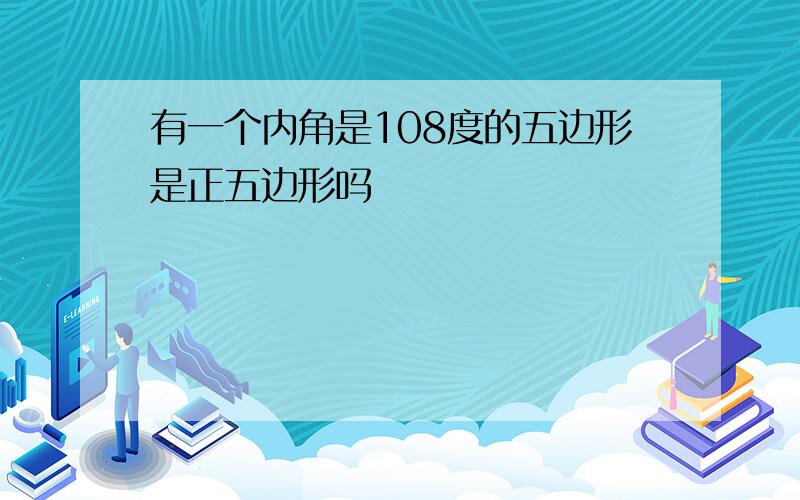 有一个内角是108度的五边形是正五边形吗

E-LEARNING